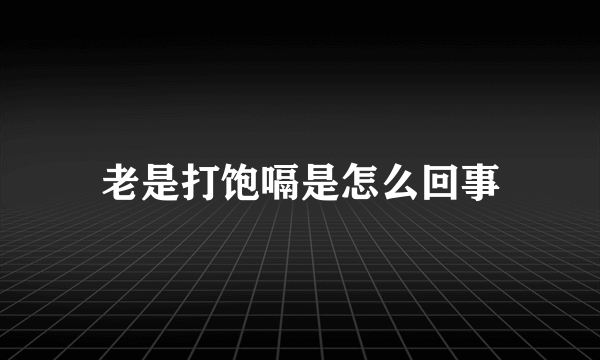 老是打饱嗝是怎么回事